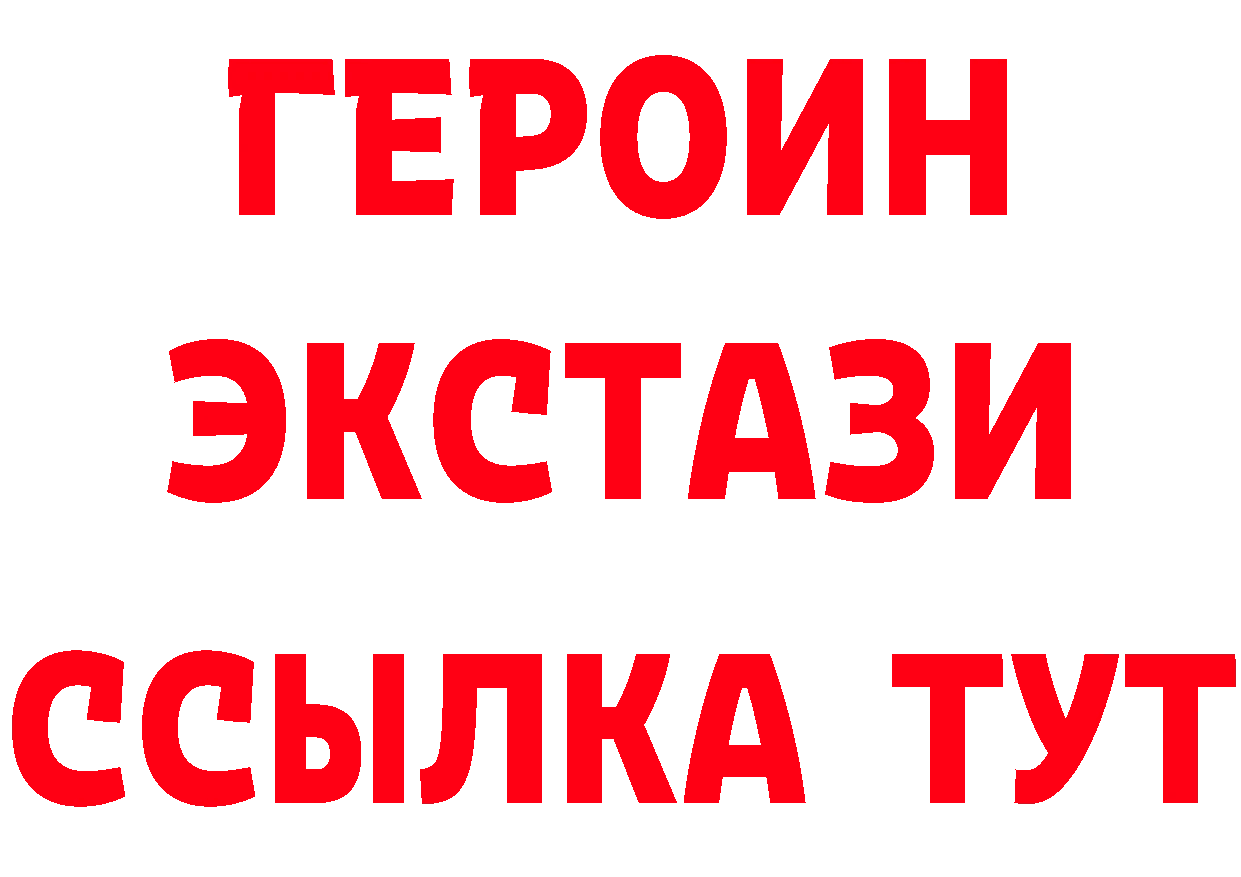 ГЕРОИН ЭКСТАЗИ ССЫЛКА ТУТ